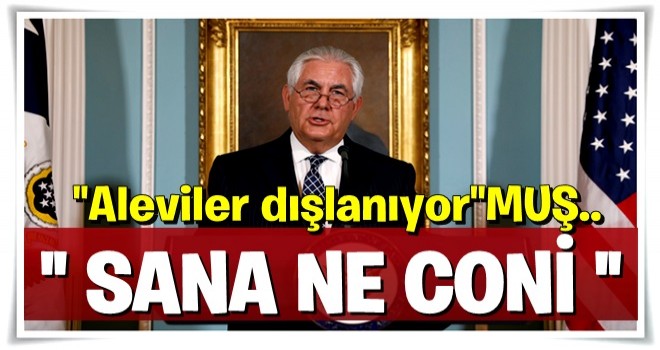 "Aleviler dışlanıyor"MUŞ..

" SANA NE CONİ "